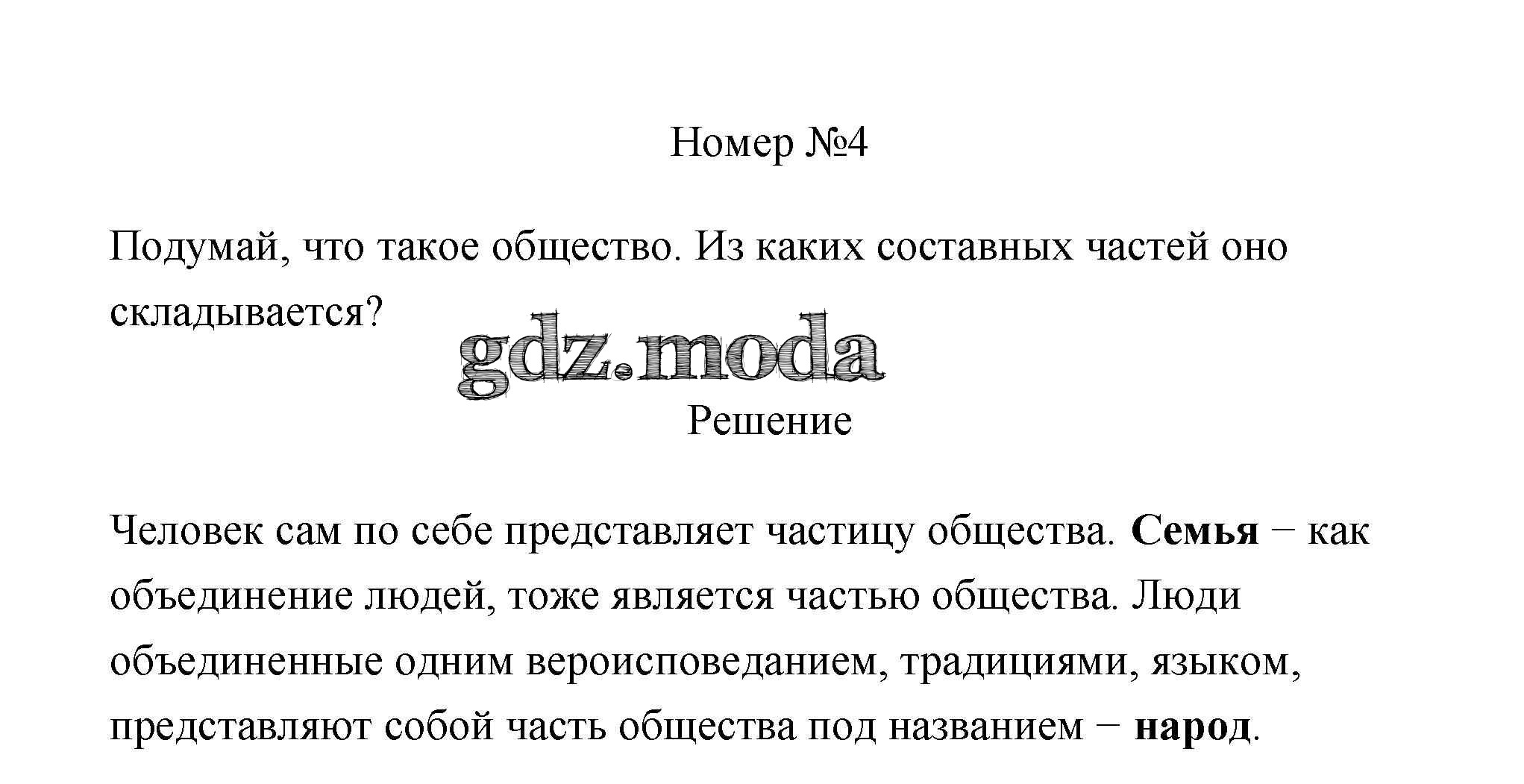 Номер №4

Подумай, что такое общество. Из каких составных частей оно складывается?

gdz.moda

Решение

Человек сам по себе представляет частицу общества. Семья − как объединение людей, тоже является частью общества. Люди объединенные одним вероисповеданием, традициями, языком, представляют собой часть общества под названием − народ.